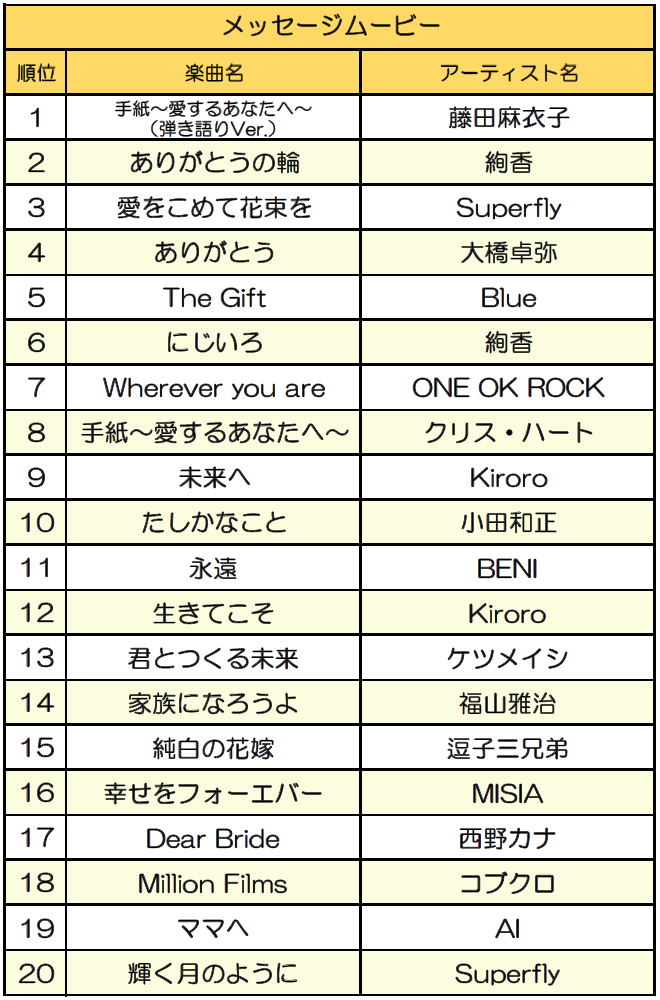 メッセージムービー

| 順位 | 楽曲名 | アーティスト名 |
|---|---|---|
| 1 | 手紙～愛するあなたへ～（弾き語りVer.） | 藤田麻衣子 |
| 2 | ありがとうの輪 | 絢香 |
| 3 | 愛をこめて花束を | Superfly |
| 4 | ありがとう | 大橋卓弥 |
| 5 | The Gift | Blue |
| 6 | にじいろ | 絢香 |
| 7 | Wherever you are | ONE OK ROCK |
| 8 | 手紙～愛するあなたへ～ | クリス・ハート |
| 9 | 未来へ | Kiroro |
| 10 | たしかなこと | 小田和正 |
| 11 | 永遠 | BENI |
| 12 | 生きてこそ | Kiroro |
| 13 | 君とつくる未来 | ケツメイシ |
| 14 | 家族になろうよ | 福山雅治 |
| 15 | 純白の花嫁 | 逗子三兄弟 |
| 16 | 幸せをフォーエバー | MISIA |
| 17 | Dear Bride | 西野カナ |
| 18 | Million Films | コブクロ |
| 19 | ママへ | AI |
| 20 | 輝く月のように | Superfly |